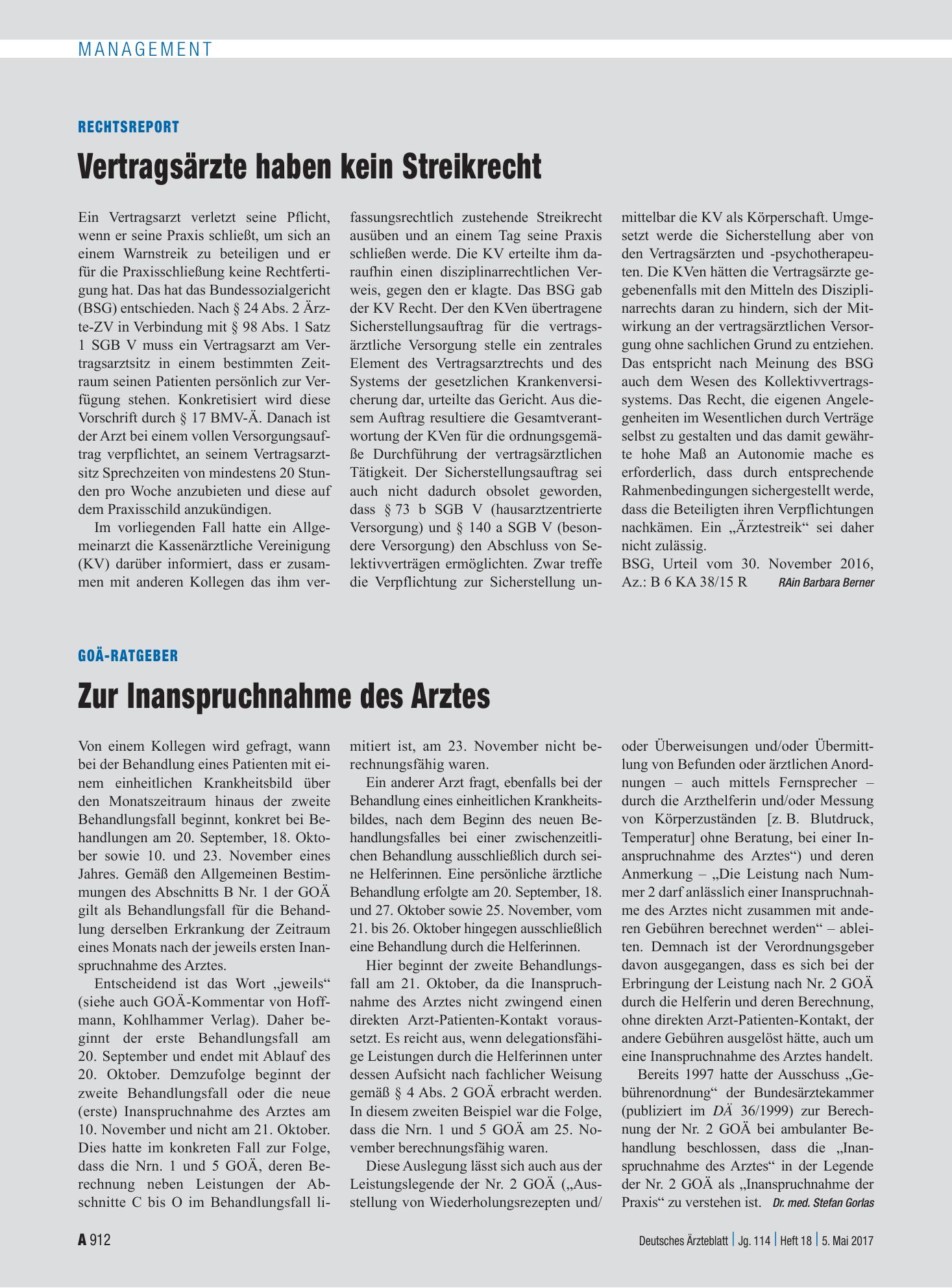 MANAGEMENT

RECHTSREPORT

Vertragsärzte haben kein Streikrecht

Ein Vertragsarzt verletzt seine Pflicht, wenn er seine Praxis schließt, um sich an einem Warnstreik zu beteiligen und er für die Praxisschließung keine Rechtfertigung hat. Das hat das Bundessozialgericht (BSG) entschieden. Nach § 24 Abs. 2 Ärzte-ZV in Verbindung mit § 98 Abs. 1 Satz 1 SGB V muss ein Vertragsarzt am Vertragsarztsitz in einem bestimmten Zeitraum seinen Patienten persönlich zur Verfügung stehen. Konkretisiert wird diese Vorschrift durch § 17 BMV-Ä. Danach ist der Arzt bei einem vollen Versorgungsauftrag verpflichtet, an seinem Vertragsarztsitz Sprechzeiten von mindestens 20 Stunden pro Woche anzubieten und diese auf dem Praxisschild anzukündigen.

Im vorliegenden Fall hatte ein Allgemeinarzt die Kassenärztliche Vereinigung (KV) darüber informiert, dass er zusammen mit anderen Kollegen das ihm verfassungsrechtlich zustehende Streikrecht ausüben und an einem Tag seine Praxis schließen werde. Die KV erteilte ihm daraufhin einen disziplinarrechtlichen Verweis, gegen den er klagte. Das BSG gab der KV Recht. Der den KVen übertragene Sicherstellungsauftrag für die vertragsärztliche Versorgung stelle ein zentrales Element des Vertragsarztrechts und des Systems der gesetzlichen Krankenversicherung dar, urteilte das Gericht. Aus diesem Auftrag resultiere die Gesamtverantwortung der KVen für die ordnungsgemäße Durchführung der vertragsärztlichen Tätigkeit. Der Sicherstellungsauftrag sei auch nicht dadurch obsolet geworden, dass § 73 b SGB V (hausarztzentrierte Versorgung) und § 140 a SGB V (besondere Versorgung) den Abschluss von Selektivverträgen ermöglichten. Zwar treffe die Verpflichtung zur Sicherstellung unmittelbar die KV als Körperschaft. Umgesetzt werde die Sicherstellung aber von den Vertragsärzten und -psychotherapeuten. Die KVen hätten die Vertragsärzte gegebenenfalls mit den Mitteln des Disziplinarrechts daran zu hindern, sich der Mitwirkung an der vertragsärztlichen Versorgung ohne sachlichen Grund zu entziehen. Das entspricht nach Meinung des BSG auch dem Wesen des Kollektivvertragssystems. Das Recht, die eigenen Angelegenheiten im Wesentlichen durch Verträge selbst zu gestalten und das damit gewährte hohe Maß an Autonomie mache es erforderlich, dass durch entsprechende Rahmenbedingungen sichergestellt werde, dass die Beteiligten ihren Verpflichtungen nachkämen. Ein „Ärztestreik“ sei daher nicht zulässig.

BSG, Urteil vom 30. November 2016, Az.: B 6 KA 38/15 R RAin Barbara Berner

GOÄ-RATGEBER

Zur Inanspruchnahme des Arztes

Von einem Kollegen wird gefragt, wann bei der Behandlung eines Patienten mit einem einheitlichen Krankheitsbild über den Monatszeitraum hinaus der zweite Behandlungsfall beginnt, konkret bei Behandlungen am 20. September, 18. Oktober sowie 10. und 23. November eines Jahres. Gemäß den Allgemeinen Bestimmungen des Abschnitts B Nr. 1 der GOÄ gilt als Behandlungsfall für die Behandlung derselben Erkrankung der Zeitraum eines Monats nach der jeweils ersten Inanspruchnahme des Arztes.

Entscheidend ist das Wort „jeweils“ (siehe auch GOÄ-Kommentar von Hoffmann, Kohlhammer Verlag). Daher beginnt der erste Behandlungsfall am 20. September und endet mit Ablauf des 20. Oktober. Demzufolge beginnt der zweite Behandlungsfall oder die neue (erste) Inanspruchnahme des Arztes am 10. November und nicht am 21. Oktober. Dies hatte im konkreten Fall zur Folge, dass die Nrn. 1 und 5 GOÄ, deren Berechnung neben Leistungen der Abschnitte C bis O im Behandlungsfall limitiert ist, am 23. November nicht berechnungsfähig waren.

Ein anderer Arzt fragt, ebenfalls bei der Behandlung eines einheitlichen Krankheitsbildes, nach dem Beginn des neuen Behandlungsfalles bei einer zwischenzeitlichen Behandlung ausschließlich durch seine Helferinnen. Eine persönliche ärztliche Behandlung erfolgte am 20. September, 18. und 27. Oktober sowie 25. November, vom 21. bis 26. Oktober hingegen ausschließlich eine Behandlung durch die Helferinnen.

Hier beginnt der zweite Behandlungsfall am 21. Oktober, da die Inanspruchnahme des Arztes nicht zwingend einen direkten Arzt-Patienten-Kontakt voraussetzt. Es reicht aus, wenn delegationsfähige Leistungen durch die Helferinnen unter dessen Aufsicht nach fachlicher Weisung gemäß § 4 Abs. 2 GOÄ erbracht werden. In diesem zweiten Beispiel war die Folge, dass die Nrn. 1 und 5 GOÄ am 25. November berechnungsfähig waren.

Diese Auslegung lässt sich auch aus der Leistungslegende der Nr. 2 GOÄ („Ausstellung von Wiederholungsrezepten und/oder Überweisungen und/oder Übermittlung von Befunden oder ärztlichen Anordnungen – auch mittels Fernsprecher – durch die Arzthelferin und/oder Messung von Körperzuständen [z. B. Blutdruck, Temperatur] ohne Beratung, bei einer Inanspruchnahme des Arztes“) und deren Anmerkung – „Die Leistung nach Nummer 2 darf anlässlich einer Inanspruchnahme des Arztes nicht zusammen mit anderen Gebühren berechnet werden“ – ableiten. Demnach ist der Verordnungsgeber davon ausgegangen, dass es sich bei der Erbringung der Leistung nach Nr. 2 GOÄ durch die Helferin und deren Berechnung, ohne direkten Arzt-Patienten-Kontakt, der andere Gebühren ausgelöst hätte, auch um eine Inanspruchnahme des Arztes handelt.

Bereits 1997 hatte der Ausschuss „Gebührenordnung“ der Bundesärztekammer (publiziert im DÄ 36/1999) zur Berechnung der Nr. 2 GOÄ bei ambulanter Behandlung beschlossen, dass die „Inanspruchnahme des Arztes“ in der Legende der Nr. 2 GOÄ als „Inanspruchnahme der Praxis“ zu verstehen ist. Dr. med. Stefan Gorlas

A 912

Deutsches Ärzteblatt | Jg. 114 | Heft 18 | 5. Mai 2017